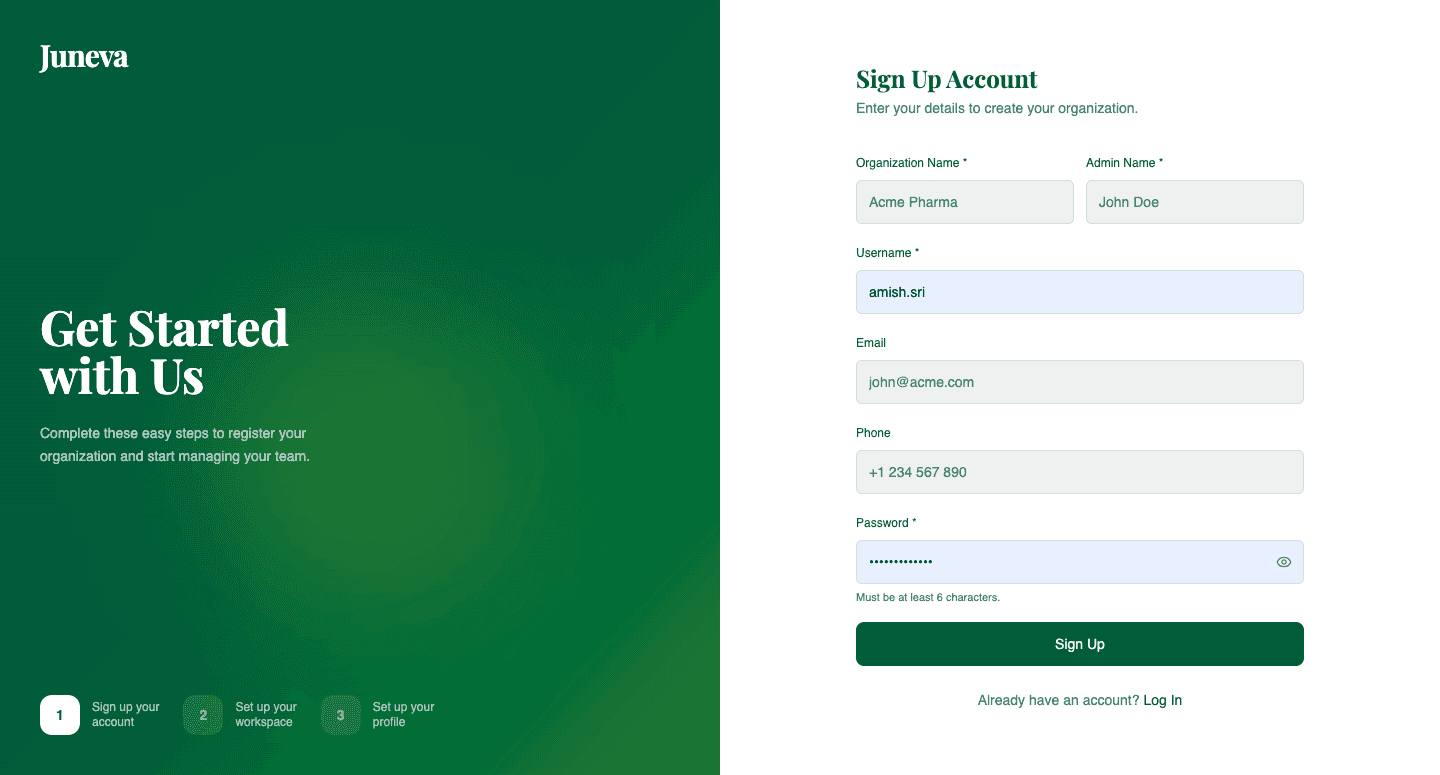 Juneva

Get Started with Us

Complete these easy steps to register your organization and start managing your team.

1 Sign up your account

2 Set up your workspace

3 Set up your profile

Sign Up Account

Enter your details to create your organization.

Organization Name *

Acme Pharma

Admin Name *

John Doe

Username *

amish.sri

Email

john@acme.com

Phone

+1 234 567 890

Password *

•••••••••••••

Must be at least 6 characters.

Sign Up

Already have an account? Log In